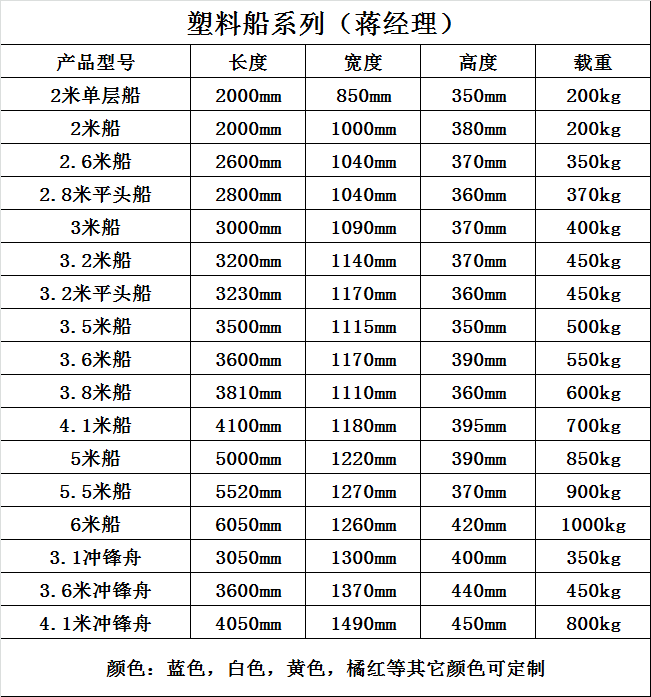 塑料船系列（蒋经理）

| 产品型号 | 长度 | 宽度 | 高度 | 载重 |
|---|---|---|---|---|
| 2米单层船 | 2000mm | 850mm | 350mm | 200kg |
| 2米船 | 2000mm | 1000mm | 380mm | 200kg |
| 2.6米船 | 2600mm | 1040mm | 370mm | 350kg |
| 2.8米平头船 | 2800mm | 1040mm | 360mm | 370kg |
| 3米船 | 3000mm | 1090mm | 370mm | 400kg |
| 3.2米船 | 3200mm | 1140mm | 370mm | 450kg |
| 3.2米平头船 | 3230mm | 1170mm | 360mm | 450kg |
| 3.5米船 | 3500mm | 1115mm | 350mm | 500kg |
| 3.6米船 | 3600mm | 1170mm | 390mm | 550kg |
| 3.8米船 | 3810mm | 1110mm | 360mm | 600kg |
| 4.1米船 | 4100mm | 1180mm | 395mm | 700kg |
| 5米船 | 5000mm | 1220mm | 390mm | 850kg |
| 5.5米船 | 5520mm | 1270mm | 370mm | 900kg |
| 6米船 | 6050mm | 1260mm | 420mm | 1000kg |
| 3.1冲锋舟 | 3050mm | 1300mm | 400mm | 350kg |
| 3.6米冲锋舟 | 3600mm | 1370mm | 440mm | 450kg |
| 4.1米冲锋舟 | 4050mm | 1490mm | 450mm | 800kg |

颜色：蓝色，白色，黄色，橘红等其它颜色可定制